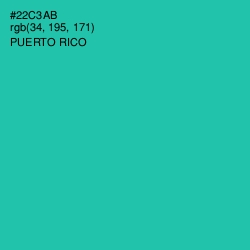 #22C3AB
rgb(34, 195, 171)
PUERTO RICO